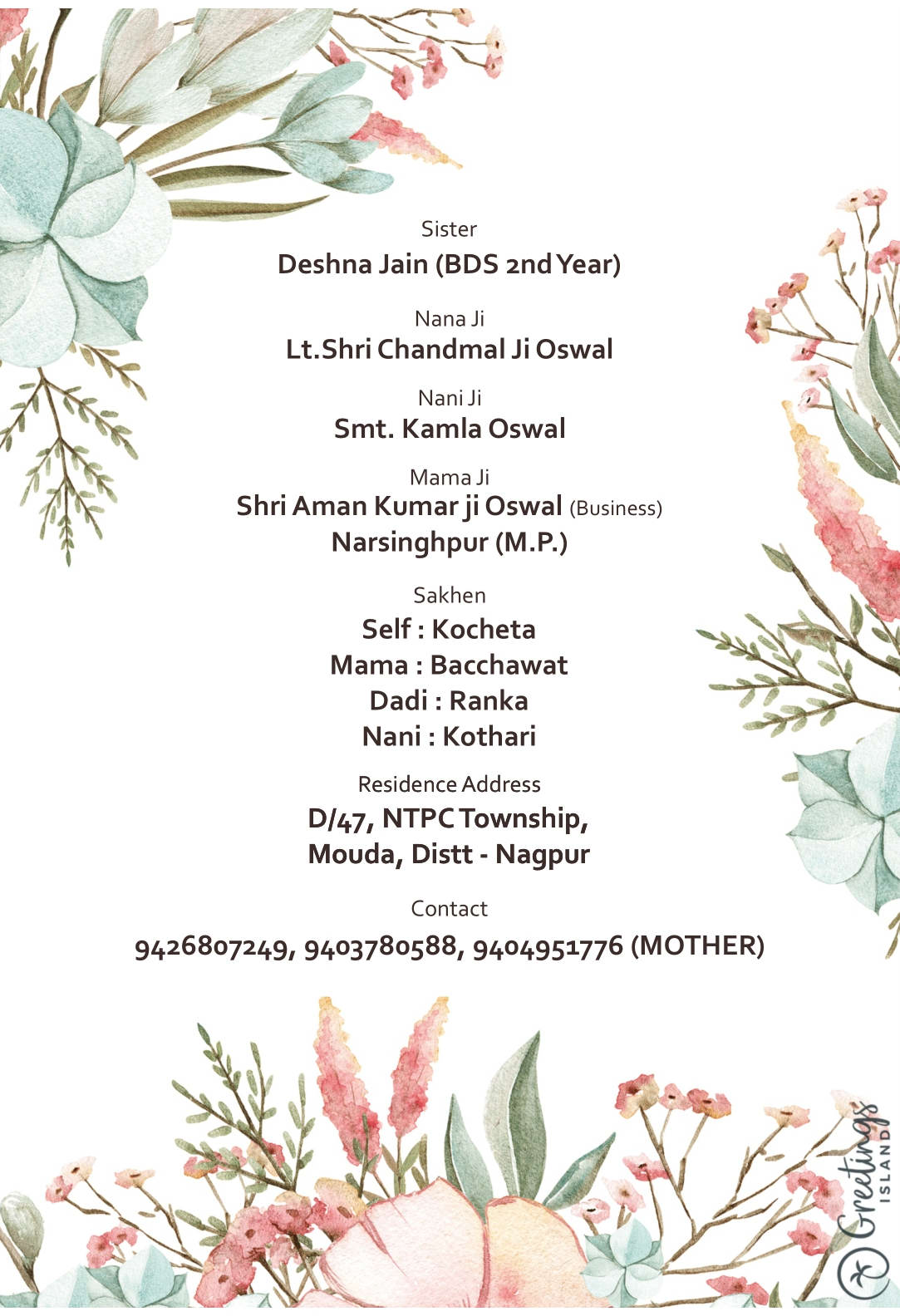 Sister
Deshna Jain (BDS 2nd Year)

Nana Ji
Lt.Shri Chandmal Ji Oswal

Nani Ji
Smt. Kamla Oswal

Mama Ji
Shri Aman Kumar ji Oswal (Business)
Narsinghpur (M.P.)

Sakhen
Self : Kocheta
Mama : Bacchawat
Dadi : Ranka
Nani : Kothari

Residence Address
D/47, NTPC Township,
Mouda, Distt - Nagpur

Contact
9426807249, 9403780588, 9404951776 (MOTHER)

Greetings ISLAND